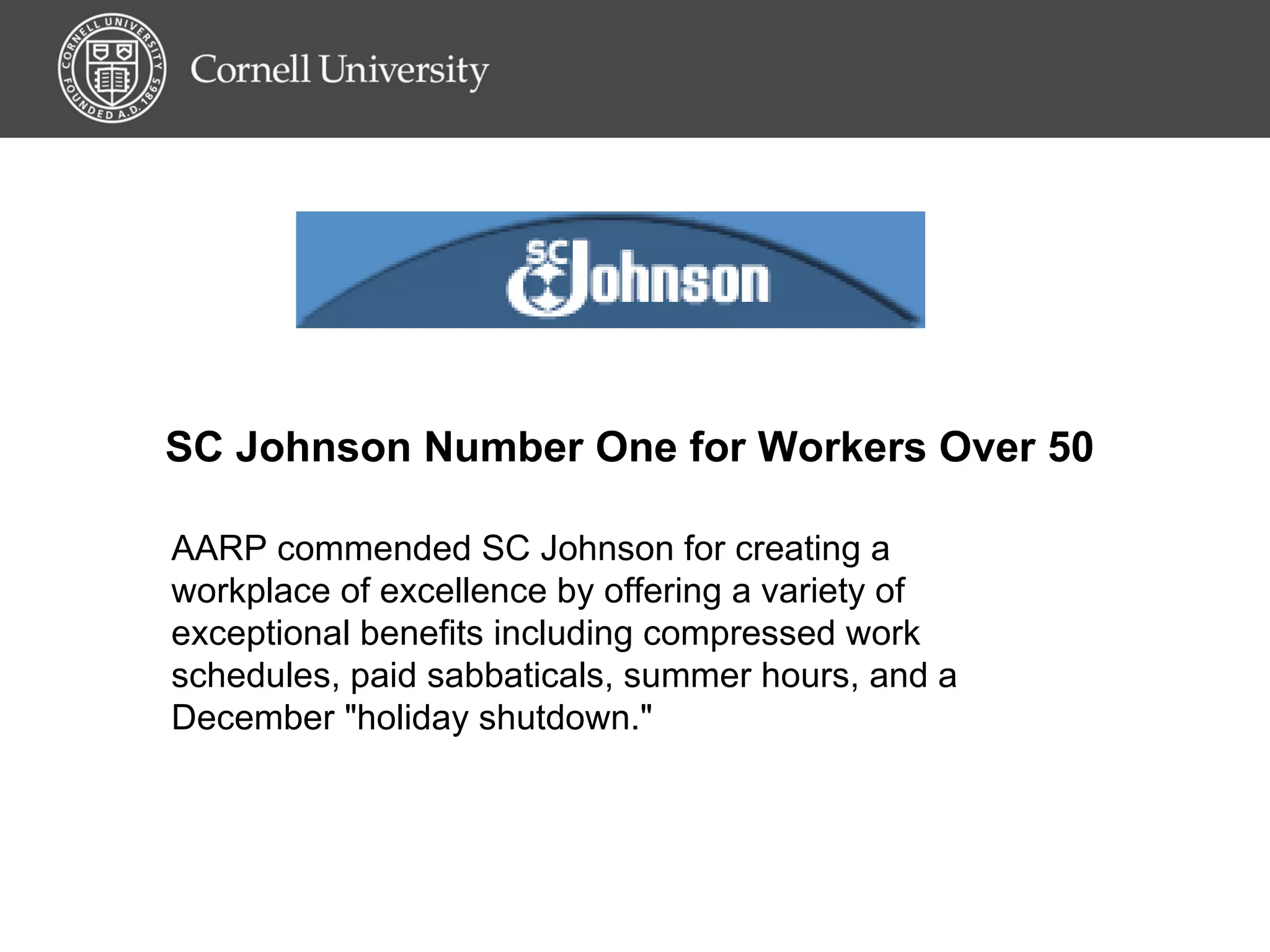 CORNELL UNIVERSITY FOUNDED A.D. 1865

Cornell University

SC Johnson

SC Johnson Number One for Workers Over 50

AARP commended SC Johnson for creating a workplace of excellence by offering a variety of exceptional benefits including compressed work schedules, paid sabbaticals, summer hours, and a December "holiday shutdown."